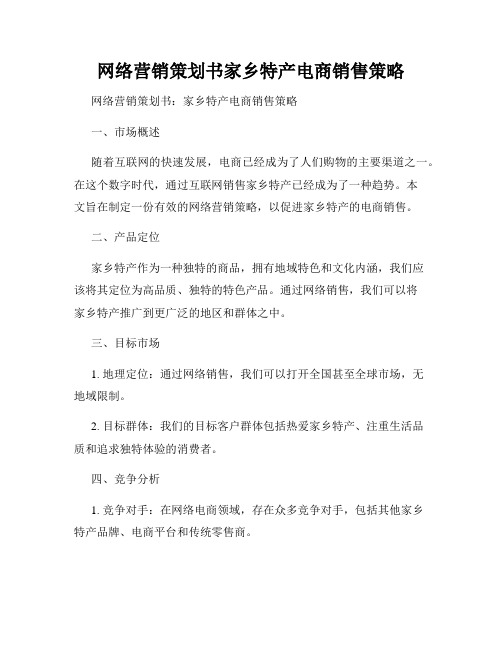 网络营销策划书家乡特产电商销售策略

网络营销策划书：家乡特产电商销售策略

一、市场概述

随着互联网的快速发展，电商已经成为了人们购物的主要渠道之一。在这个数字时代，通过互联网销售家乡特产已经成为了一种趋势。本文旨在制定一份有效的网络营销策略，以促进家乡特产的电商销售。

二、产品定位

家乡特产作为一种独特的商品，拥有地域特色和文化内涵，我们应该将其定位为高品质、独特的特色产品。通过网络销售，我们可以将家乡特产推广到更广泛的地区和群体之中。

三、目标市场

1. 地理定位：通过网络销售，我们可以打开全国甚至全球市场，无地域限制。

2. 目标群体：我们的目标客户群体包括热爱家乡特产、注重生活品质和追求独特体验的消费者。

四、竞争分析

1. 竞争对手：在网络电商领域，存在众多竞争对手，包括其他家乡特产品牌、电商平台和传统零售商。